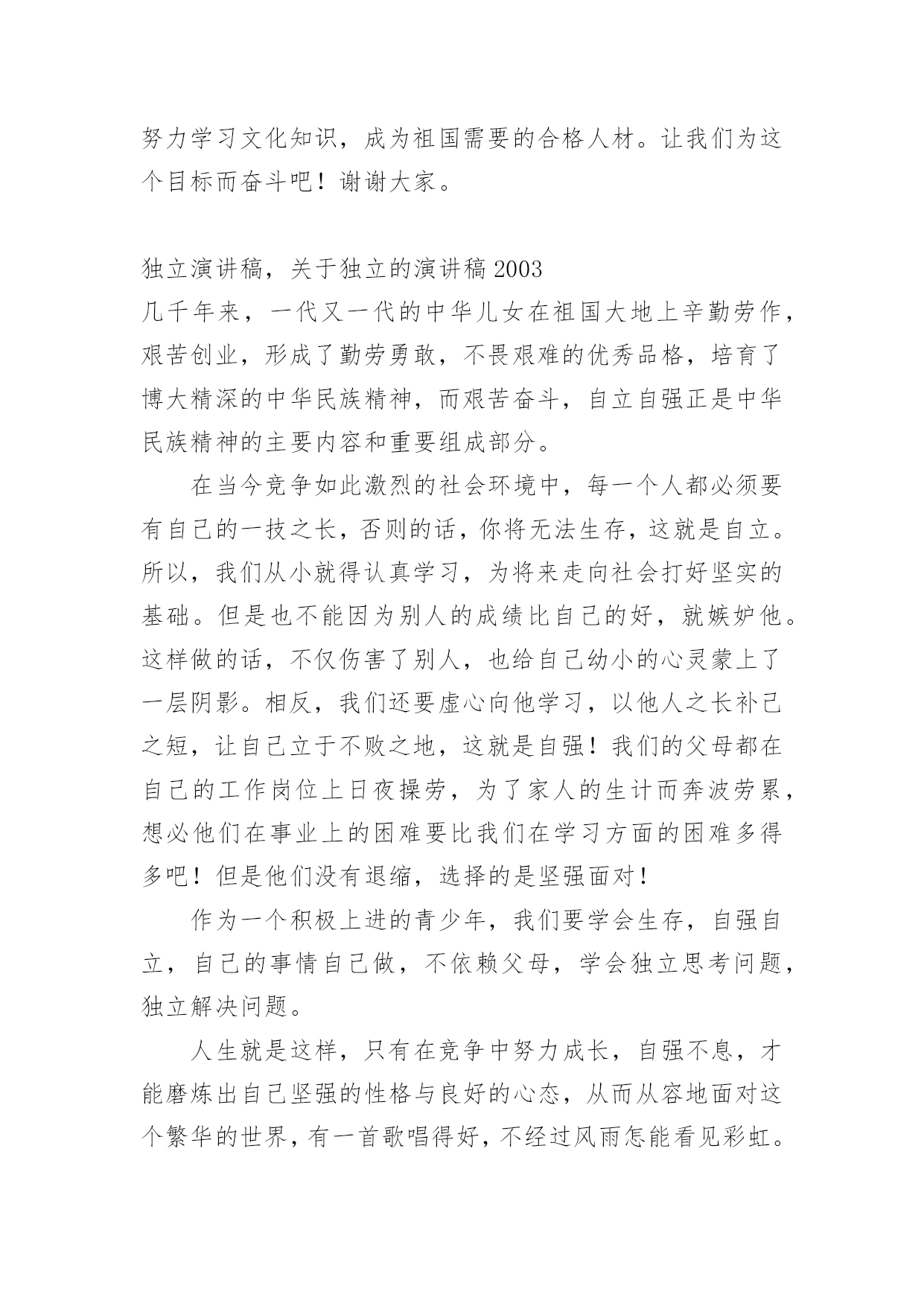 努力学习文化知识，成为祖国需要的合格人材。让我们为这个目标而奋斗吧！谢谢大家。

独立演讲稿，关于独立的演讲稿 2003
几千年来，一代又一代的中华儿女在祖国大地上辛勤劳作，艰苦创业，形成了勤劳勇敢，不畏艰难的优秀品格，培育了博大精深的中华民族精神，而艰苦奋斗，自立自强正是中华民族精神的主要内容和重要组成部分。

在当今竞争如此激烈的社会环境中，每一个人都必须要有自己的一技之长，否则的话，你将无法生存，这就是自立。所以，我们从小就得认真学习，为将来走向社会打好坚实的基础。但是也不能因为别人的成绩比自己的好，就嫉妒他。这样做的话，不仅伤害了别人，也给自己幼小的心灵蒙上了一层阴影。相反，我们还要虚心向他学习，以他人之长补己之短，让自己立于不败之地，这就是自强！我们的父母都在自己的工作岗位上日夜操劳，为了家人的生计而奔波劳累，想必他们在事业上的困难要比我们在学习方面的困难多得多吧！但是他们没有退缩，选择的是坚强面对！

作为一个积极上进的青少年，我们要学会生存，自强自立，自己的事情自己做，不依赖父母，学会独立思考问题，独立解决问题。

人生就是这样，只有在竞争中努力成长，自强不息，才能磨炼出自己坚强的性格与良好的心态，从而从容地面对这个繁华的世界，有一首歌唱得好，不经过风雨怎能看见彩虹。